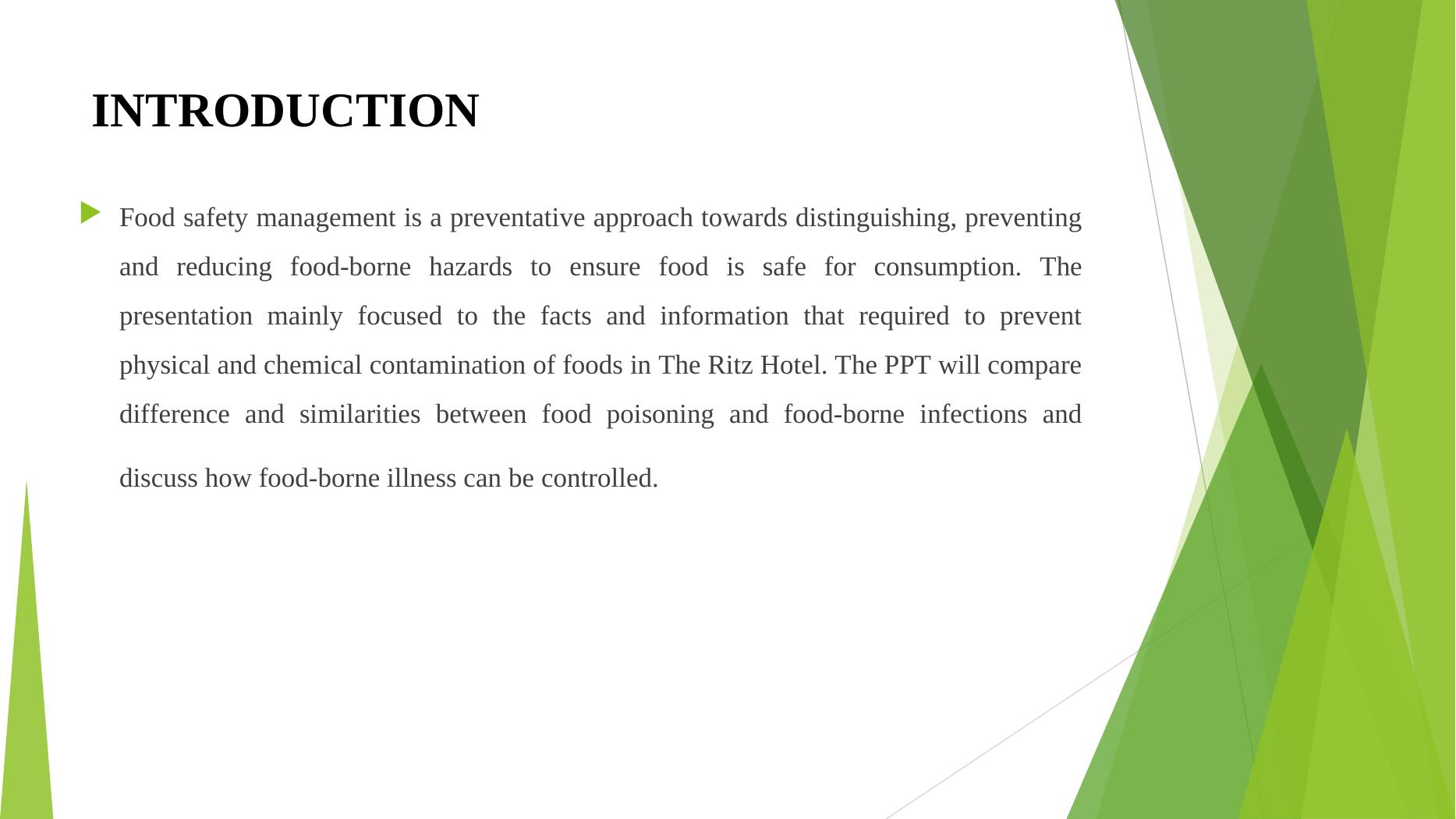 INTRODUCTION

Food safety management is a preventative approach towards distinguishing, preventing and reducing food-borne hazards to ensure food is safe for consumption. The presentation mainly focused to the facts and information that required to prevent physical and chemical contamination of foods in The Ritz Hotel. The PPT will compare difference and similarities between food poisoning and food-borne infections and discuss how food-borne illness can be controlled.